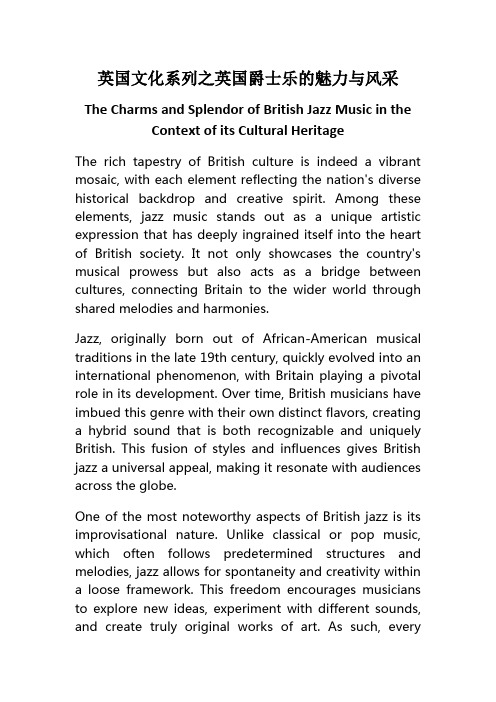 英国文化系列之英国爵士乐的魅力与风采

The Charms and Splendor of British Jazz Music in the Context of its Cultural Heritage

The rich tapestry of British culture is indeed a vibrant mosaic, with each element reflecting the nation's diverse historical backdrop and creative spirit. Among these elements, jazz music stands out as a unique artistic expression that has deeply ingrained itself into the heart of British society. It not only showcases the country's musical prowess but also acts as a bridge between cultures, connecting Britain to the wider world through shared melodies and harmonies.

Jazz, originally born out of African-American musical traditions in the late 19th century, quickly evolved into an international phenomenon, with Britain playing a pivotal role in its development. Over time, British musicians have imbued this genre with their own distinct flavors, creating a hybrid sound that is both recognizable and uniquely British. This fusion of styles and influences gives British jazz a universal appeal, making it resonate with audiences across the globe.

One of the most noteworthy aspects of British jazz is its improvisational nature. Unlike classical or pop music, which often follows predetermined structures and melodies, jazz allows for spontaneity and creativity within a loose framework. This freedom encourages musicians to explore new ideas, experiment with different sounds, and create truly original works of art. As such, every